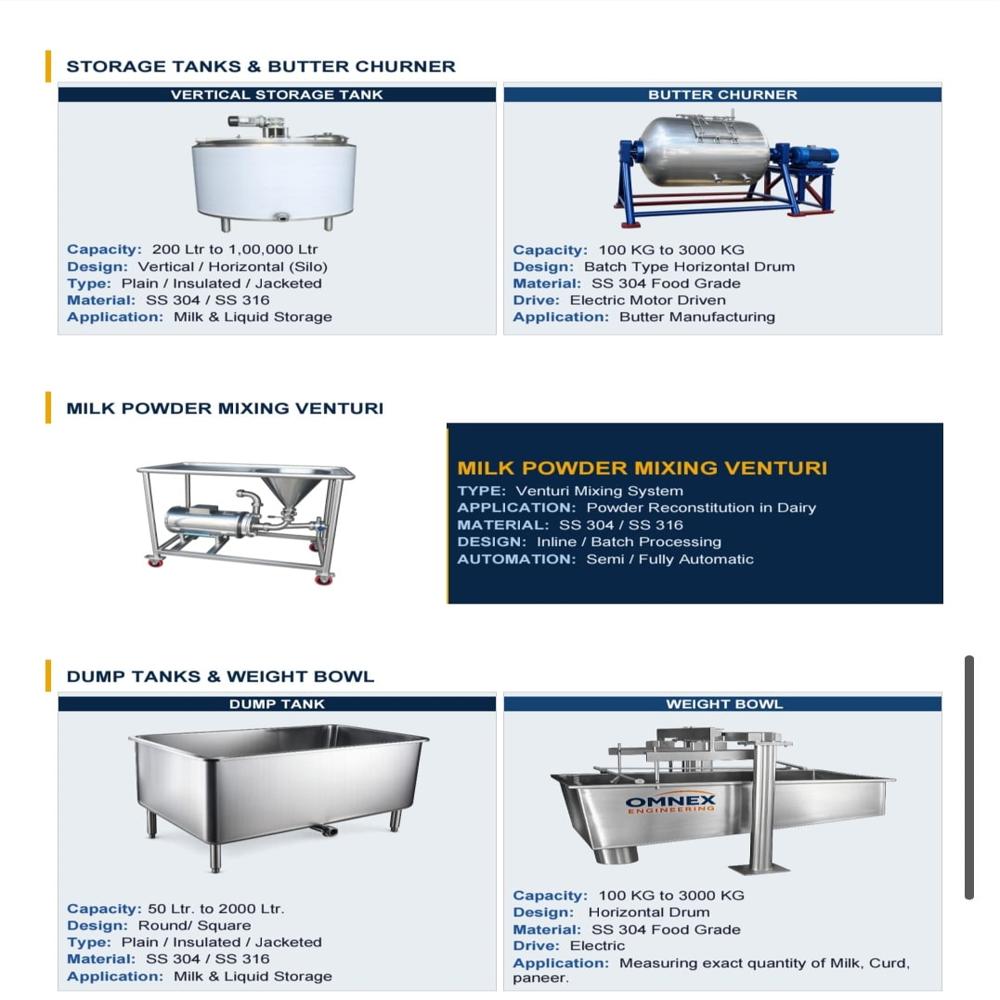 STORAGE TANKS & BUTTER CHURNER

VERTICAL STORAGE TANK

Capacity: 200 Ltr to 1,00,000 Ltr
Design: Vertical / Horizontal (Silo)
Type: Plain / Insulated / Jacketed
Material: SS 304 / SS 316
Application: Milk & Liquid Storage

BUTTER CHURNER

Capacity: 100 KG to 3000 KG
Design: Batch Type Horizontal Drum
Material: SS 304 Food Grade
Drive: Electric Motor Driven
Application: Butter Manufacturing

MILK POWDER MIXING VENTURI

MILK POWDER MIXING VENTURI
TYPE: Venturi Mixing System
APPLICATION: Powder Reconstitution in Dairy
MATERIAL: SS 304 / SS 316
DESIGN: Inline / Batch Processing
AUTOMATION: Semi / Fully Automatic

DUMP TANKS & WEIGHT BOWL

DUMP TANK

Capacity: 50 Ltr. to 2000 Ltr.
Design: Round/ Square
Type: Plain / Insulated / Jacketed
Material: SS 304 / SS 316
Application: Milk & Liquid Storage

WEIGHT BOWL

OMNEX ENGINEERING

Capacity: 100 KG to 3000 KG
Design: Horizontal Drum
Material: SS 304 Food Grade
Drive: Electric
Application: Measuring exact quantity of Milk, Curd, paneer.